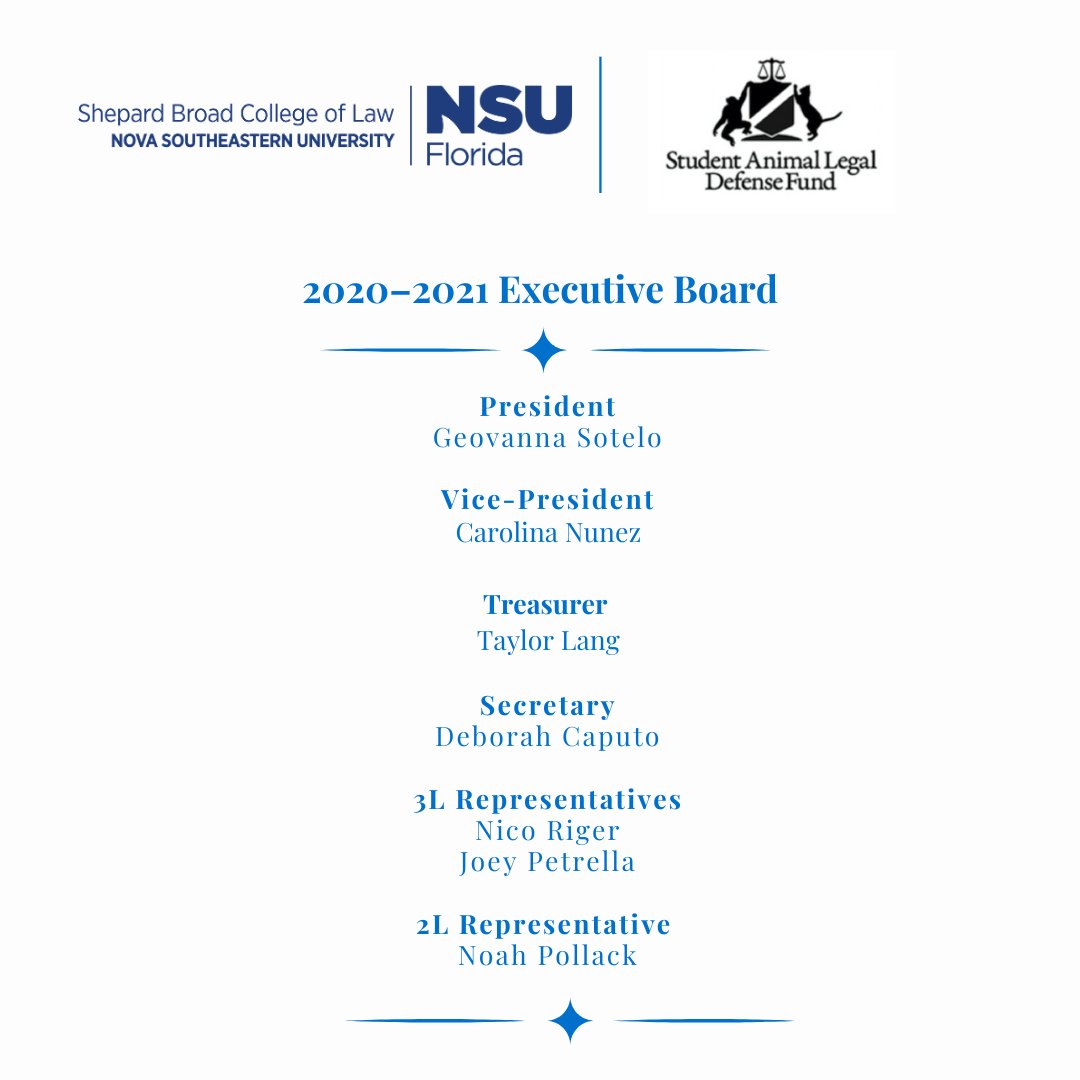 Shepard Broad College of Law
NOVA SOUTHEASTERN UNIVERSITY

NSU Florida

Student Animal Legal Defense Fund

2020–2021 Executive Board

President
Geovanna Sotelo

Vice-President
Carolina Nunez

Treasurer
Taylor Lang

Secretary
Deborah Caputo

3L Representatives
Nico Riger
Joey Petrella

2L Representative
Noah Pollack